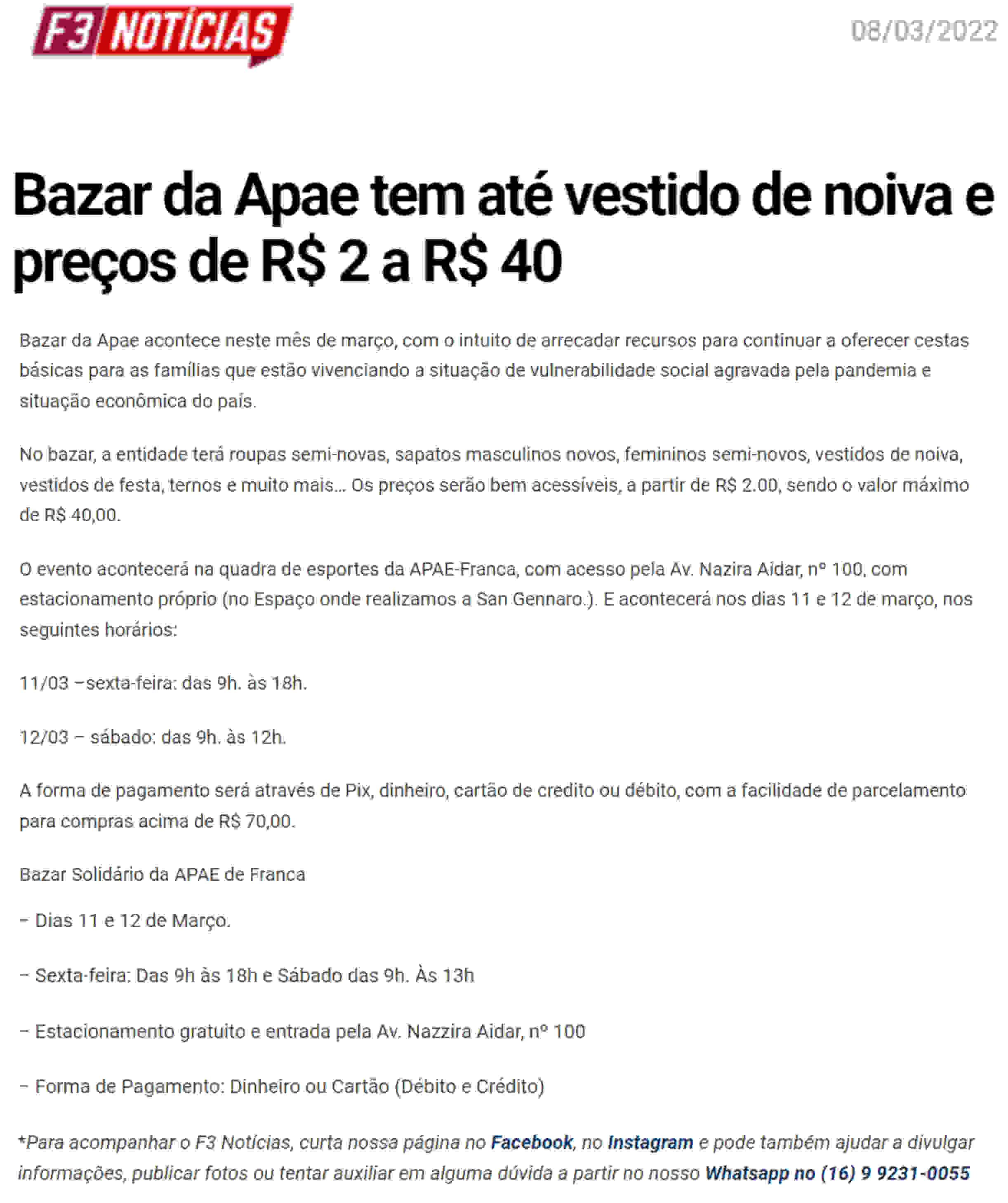 F3 NOTÍCIAS

08/03/2022

Bazar da Apae tem até vestido de noiva e preços de R$ 2 a R$ 40

Bazar da Apae acontece neste mês de março, com o intuito de arrecadar recursos para continuar a oferecer cestas básicas para as famílias que estão vivenciando a situação de vulnerabilidade social agravada pela pandemia e situação econômica do país.

No bazar, a entidade terá roupas semi-novas, sapatos masculinos novos, femininos semi-novos, vestidos de noiva, vestidos de festa, ternos e muito mais… Os preços serão bem acessíveis, a partir de R$ 2.00, sendo o valor máximo de R$ 40,00.

O evento acontecerá na quadra de esportes da APAE-Franca, com acesso pela Av. Nazira Aidar, nº 100, com estacionamento próprio (no Espaço onde realizamos a San Gennaro.). E acontecerá nos dias 11 e 12 de março, nos seguintes horários:

11/03 –sexta-feira: das 9h. às 18h.

12/03 – sábado: das 9h. às 12h.

A forma de pagamento será através de Pix, dinheiro, cartão de credito ou débito, com a facilidade de parcelamento para compras acima de R$ 70,00.

Bazar Solidário da APAE de Franca

– Dias 11 e 12 de Março.

– Sexta-feira: Das 9h às 18h e Sábado das 9h. Às 13h

– Estacionamento gratuito e entrada pela Av. Nazzira Aidar, nº 100

– Forma de Pagamento: Dinheiro ou Cartão (Débito e Crédito)

*Para acompanhar o F3 Notícias, curta nossa página no Facebook, no Instagram e pode também ajudar a divulgar informações, publicar fotos ou tentar auxiliar em alguma dúvida a partir no nosso Whatsapp no (16) 9 9231-0055